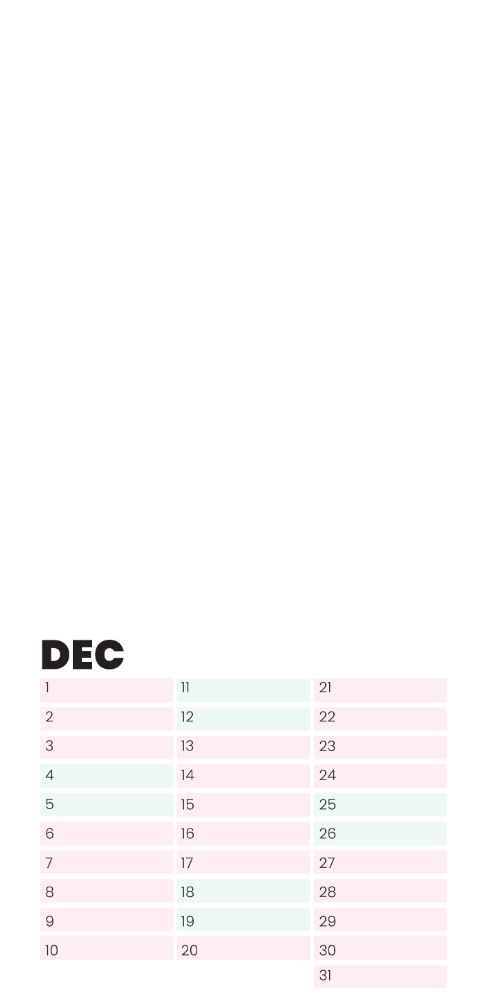 DEC

1
2
3
4
5
6
7
8
9
10

11
12
13
14
15
16
17
18
19
20

21
22
23
24
25
26
27
28
29
30
31